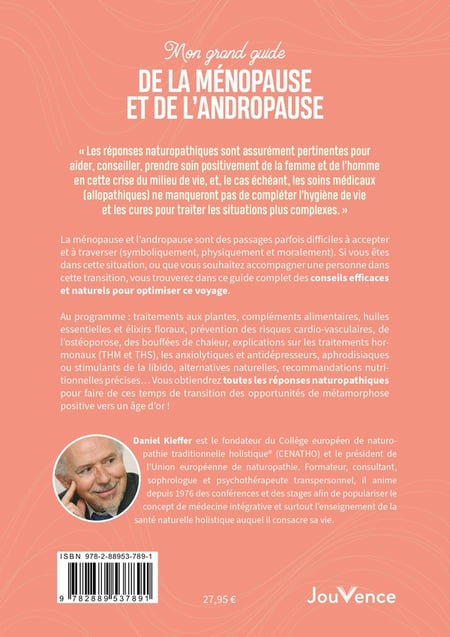 Mon grand guide
DE LA MÉNOPAUSE ET DE L'ANDROPAUSE

« Les réponses naturopathiques sont assurément pertinentes pour aider, conseiller, prendre soin positivement de la femme et de l'homme en cette crise du milieu de vie, et, le cas échéant, les soins médicaux (allopathiques) ne manqueront pas de compléter l'hygiène de vie et les cures pour traiter les situations plus complexes. »

La ménopause et l'andropause sont des passages parfois difficiles à accepter et à traverser (symboliquement, physiquement et moralement). Si vous êtes dans cette situation, ou que vous souhaitez accompagner une personne dans cette transition, vous trouverez dans ce guide complet des conseils efficaces et naturels pour optimiser ce voyage.

Au programme : traitements aux plantes, compléments alimentaires, huiles essentielles et élixirs floraux, prévention des risques cardio-vasculaires, de l'ostéoporose, des bouffées de chaleur, explications sur les traitements hormonaux (THM et THS), les anxiolytiques et antidépresseurs, aphrodisiaques ou stimulants de la libido, alternatives naturelles, recommandations nutritionnelles précises… Vous obtiendrez toutes les réponses naturopathiques pour faire de ces temps de transition des opportunités de métamorphose positive vers un âge d'or !

Daniel Kieffer est le fondateur du Collège européen de naturopathie traditionnelle holistique® (CENATHO) et le président de l'Union européenne de naturopathie. Formateur, consultant, sophrologue et psychothérapeute transpersonnel, il anime depuis 1976 des conférences et des stages afin de populariser le concept de médecine intégrative et surtout l'enseignement de la santé naturelle holistique auquel il consacre sa vie.

ISBN 978-2-88953-789-1
9 782889 537891

27,95 €

JouVence